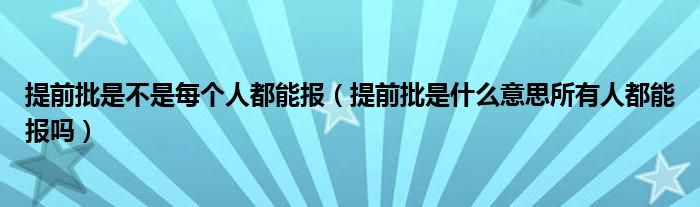 提前批是不是每个人都能报（提前批是什么意思所有人都能报吗）